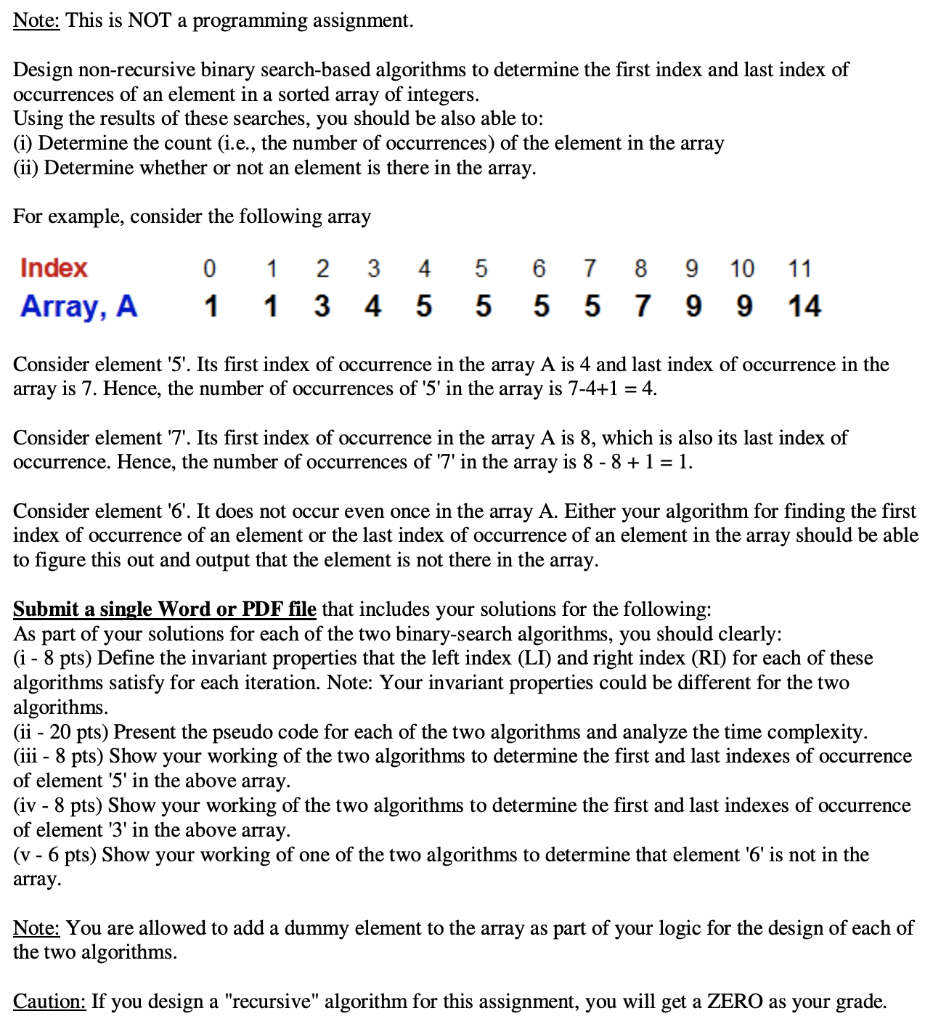 Note: This is NOT a programming assignment.

Design non-recursive binary search-based algorithms to determine the first index and last index of occurrences of an element in a sorted array of integers.
Using the results of these searches, you should be also able to:
(i) Determine the count (i.e., the number of occurrences) of the element in the array
(ii) Determine whether or not an element is there in the array.

For example, consider the following array

| Index | 0 | 1 | 2 | 3 | 4 | 5 | 6 | 7 | 8 | 9 | 10 | 11 |
|---|---|---|---|---|---|---|---|---|---|---|---|---|
| Array, A | 1 | 1 | 3 | 4 | 5 | 5 | 5 | 5 | 7 | 9 | 9 | 14 |

Consider element '5'. Its first index of occurrence in the array A is 4 and last index of occurrence in the array is 7. Hence, the number of occurrences of '5' in the array is 7-4+1 = 4.

Consider element '7'. Its first index of occurrence in the array A is 8, which is also its last index of occurrence. Hence, the number of occurrences of '7' in the array is 8 - 8 + 1 = 1.

Consider element '6'. It does not occur even once in the array A. Either your algorithm for finding the first index of occurrence of an element or the last index of occurrence of an element in the array should be able to figure this out and output that the element is not there in the array.

Submit a single Word or PDF file that includes your solutions for the following:
As part of your solutions for each of the two binary-search algorithms, you should clearly:
(i - 8 pts) Define the invariant properties that the left index (LI) and right index (RI) for each of these algorithms satisfy for each iteration. Note: Your invariant properties could be different for the two algorithms.
(ii - 20 pts) Present the pseudo code for each of the two algorithms and analyze the time complexity.
(iii - 8 pts) Show your working of the two algorithms to determine the first and last indexes of occurrence of element '5' in the above array.
(iv - 8 pts) Show your working of the two algorithms to determine the first and last indexes of occurrence of element '3' in the above array.
(v - 6 pts) Show your working of one of the two algorithms to determine that element '6' is not in the array.

Note: You are allowed to add a dummy element to the array as part of your logic for the design of each of the two algorithms.

Caution: If you design a "recursive" algorithm for this assignment, you will get a ZERO as your grade.